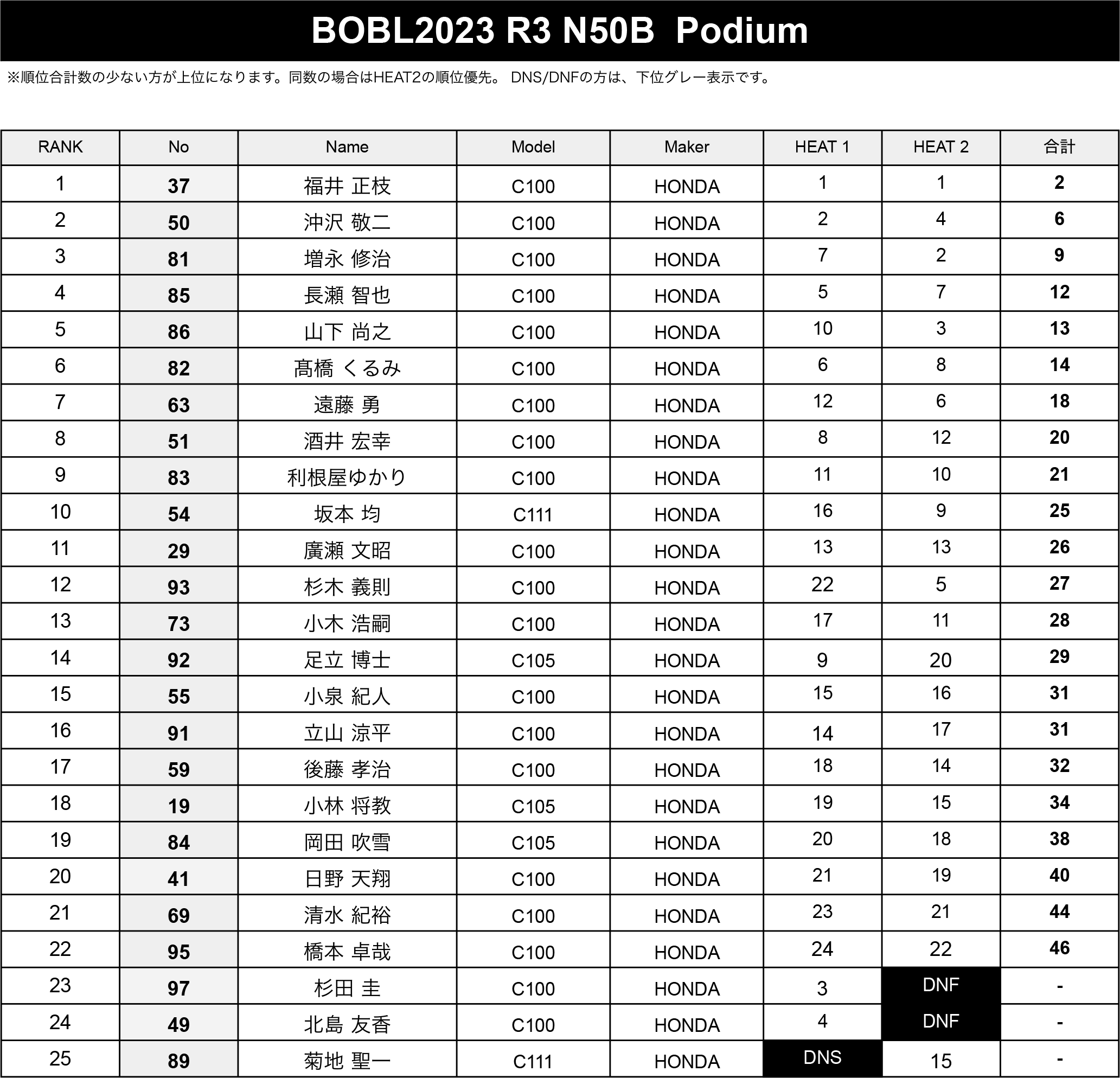 BOBL2023 R3 N50B Podium

※順位合計数の少ない方が上位になります。同数の場合はHEAT2の順位優先。 DNS/DNFの方は、下位グレー表示です。

| RANK | No | Name | Model | Maker | HEAT 1 | HEAT 2 | 合計 |
|---|---|---|---|---|---|---|---|
| 1 | 37 | 福井 正枝 | C100 | HONDA | 1 | 1 | 2 |
| 2 | 50 | 沖沢 敬二 | C100 | HONDA | 2 | 4 | 6 |
| 3 | 81 | 増永 修治 | C100 | HONDA | 7 | 2 | 9 |
| 4 | 85 | 長瀬 智也 | C100 | HONDA | 5 | 7 | 12 |
| 5 | 86 | 山下 尚之 | C100 | HONDA | 10 | 3 | 13 |
| 6 | 82 | 髙橋 くるみ | C100 | HONDA | 6 | 8 | 14 |
| 7 | 63 | 遠藤 勇 | C100 | HONDA | 12 | 6 | 18 |
| 8 | 51 | 酒井 宏幸 | C100 | HONDA | 8 | 12 | 20 |
| 9 | 83 | 利根屋ゆかり | C100 | HONDA | 11 | 10 | 21 |
| 10 | 54 | 坂本 均 | C111 | HONDA | 16 | 9 | 25 |
| 11 | 29 | 廣瀬 文昭 | C100 | HONDA | 13 | 13 | 26 |
| 12 | 93 | 杉木 義則 | C100 | HONDA | 22 | 5 | 27 |
| 13 | 73 | 小木 浩嗣 | C100 | HONDA | 17 | 11 | 28 |
| 14 | 92 | 足立 博士 | C105 | HONDA | 9 | 20 | 29 |
| 15 | 55 | 小泉 紀人 | C100 | HONDA | 15 | 16 | 31 |
| 16 | 91 | 立山 涼平 | C100 | HONDA | 14 | 17 | 31 |
| 17 | 59 | 後藤 孝治 | C100 | HONDA | 18 | 14 | 32 |
| 18 | 19 | 小林 将教 | C105 | HONDA | 19 | 15 | 34 |
| 19 | 84 | 岡田 吹雪 | C105 | HONDA | 20 | 18 | 38 |
| 20 | 41 | 日野 天翔 | C100 | HONDA | 21 | 19 | 40 |
| 21 | 69 | 清水 紀裕 | C100 | HONDA | 23 | 21 | 44 |
| 22 | 95 | 橋本 卓哉 | C100 | HONDA | 24 | 22 | 46 |
| 23 | 97 | 杉田 圭 | C100 | HONDA | 3 | DNF | - |
| 24 | 49 | 北島 友香 | C100 | HONDA | 4 | DNF | - |
| 25 | 89 | 菊地 聖一 | C111 | HONDA | DNS | 15 | - |